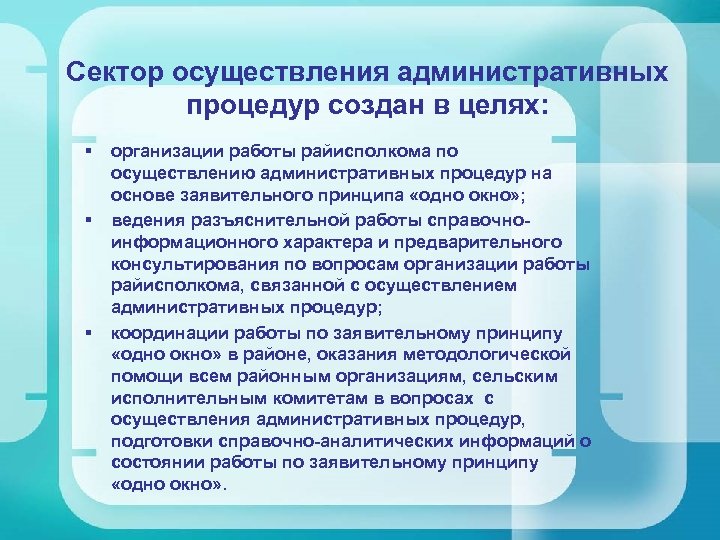 Сектор осуществления административных процедур создан в целях:

▪ организации работы райисполкома по осуществлению административных процедур на основе заявительного принципа «одно окно»;

▪ ведения разъяснительной работы справочно-информационного характера и предварительного консультирования по вопросам организации работы райисполкома, связанной с осуществлением административных процедур;

▪ координации работы по заявительному принципу «одно окно» в районе, оказания методологической помощи всем районным организациям, сельским исполнительным комитетам в вопросах с осуществления административных процедур, подготовки справочно-аналитических информаций о состоянии работы по заявительному принципу «одно окно».